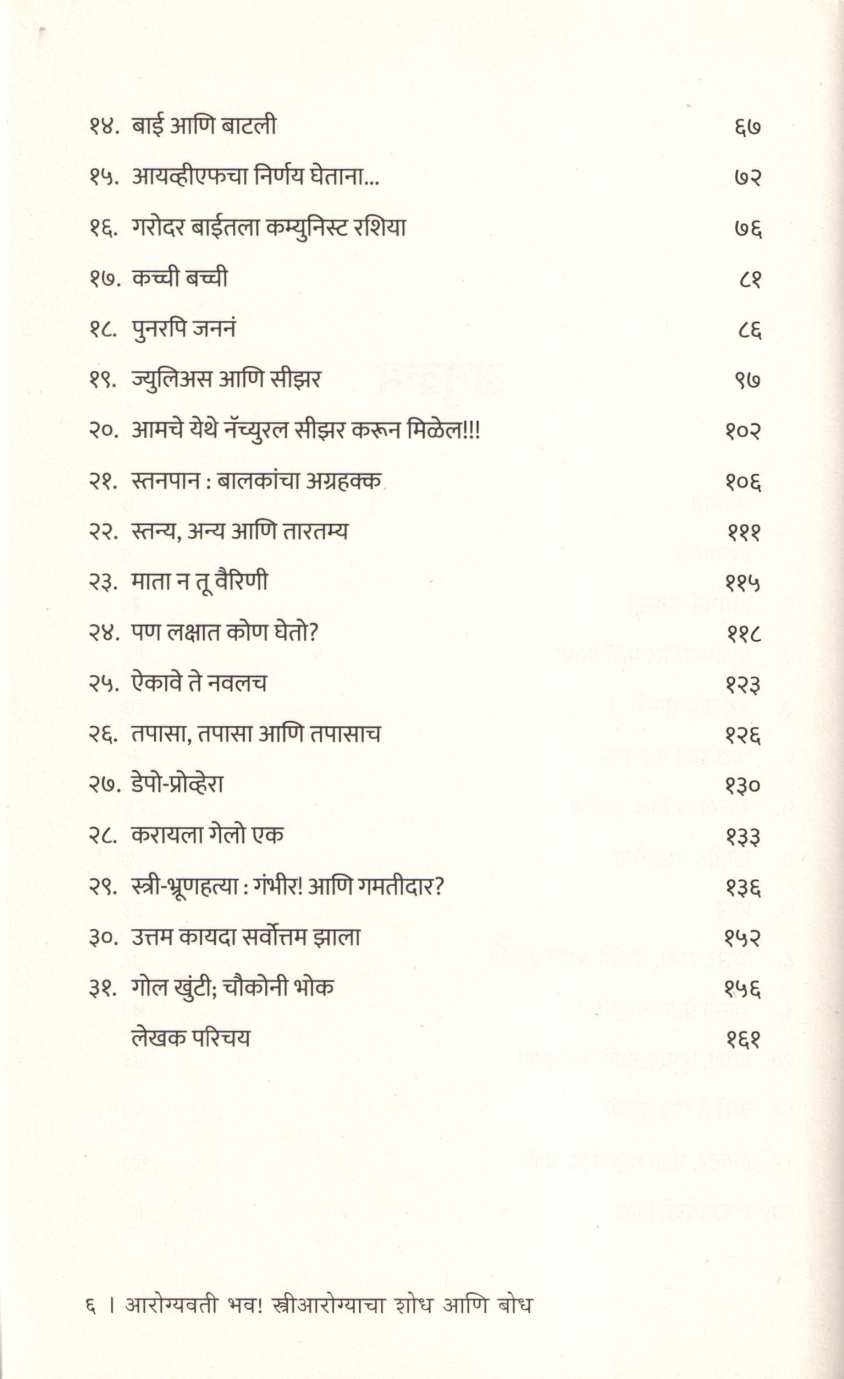 १४. बाई आणि बाटली ६७

१५. आयव्हीएफचा निर्णय घेताना... ७२

१६. गरोदर बाईतला कम्युनिस्ट रशिया ७६

१७. कच्ची बच्ची ८१

१८. पुनरपि जननं ८६

१९. ज्युलिअस आणि सीझर ९७

२०. आमचे येथे नॅच्युरल सीझर करून मिळेल!!! १०२

२१. स्तनपान : बालकांचा अग्रहक्क १०६

२२. स्तन्य, अन्य आणि तारतम्य १११

२३. माता न तू वैरिणी ११५

२४. पण लक्षात कोण घेतो? ११८

२५. ऐकावे ते नवलच १२३

२६. तपासा, तपासा आणि तपासाच १२६

२७. डेपो-प्रोव्हेरा १३०

२८. करायला गेलो एक १३३

२९. स्त्री-भ्रूणहत्या : गंभीर! आणि गमतीदार? १३६

३०. उत्तम कायदा सर्वोत्तम झाला १५२

३१. गोल खुंटी; चौकोनी भोक १५६

लेखक परिचय १६१

६ । आरोग्यवती भव! स्त्रीआरोग्याचा शोध आणि बोध